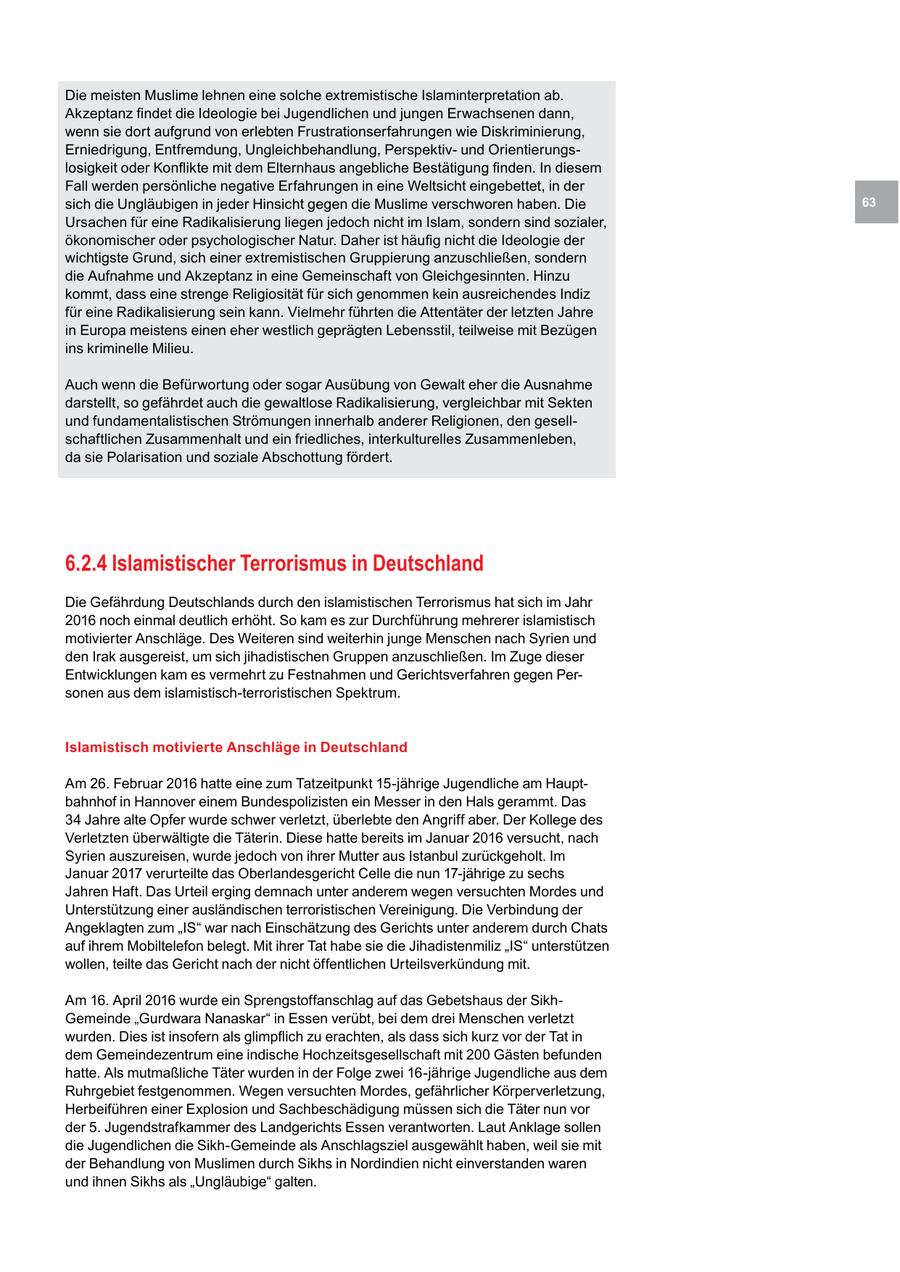 Die meisten Muslime lehnen eine solche extremistische Islaminterpretation ab. Akzeptanz findet die Ideologie bei Jugendlichen und jungen Erwachsenen dann, wenn sie dort aufgrund von erlebten Frustrationserfahrungen wie Diskriminierung, Erniedrigung, Entfremdung, Ungleichbehandlung, Perspektiv- und Orientierungslosigkeit oder Konflikte mit dem Elternhaus angebliche Bestätigung finden. In diesem Fall werden persönliche negative Erfahrungen in eine Weltsicht eingebettet, in der sich die Ungläubigen in jeder Hinsicht gegen die Muslime verschworen haben. Die Ursachen für eine Radikalisierung liegen jedoch nicht im Islam, sondern sind sozialer, ökonomischer oder psychologischer Natur. Daher ist häufig nicht die Ideologie der wichtigste Grund, sich einer extremistischen Gruppierung anzuschließen, sondern die Aufnahme und Akzeptanz in eine Gemeinschaft von Gleichgesinnten. Hinzu kommt, dass eine strenge Religiosität für sich genommen kein ausreichendes Indiz für eine Radikalisierung sein kann. Vielmehr führten die Attentäter der letzten Jahre in Europa meistens einen eher westlich geprägten Lebensstil, teilweise mit Bezügen ins kriminelle Milieu.

Auch wenn die Befürwortung oder sogar Ausübung von Gewalt eher die Ausnahme darstellt, so gefährdet auch die gewaltlose Radikalisierung, vergleichbar mit Sekten und fundamentalistischen Strömungen innerhalb anderer Religionen, den gesellschaftlichen Zusammenhalt und ein friedliches, interkulturelles Zusammenleben, da sie Polarisation und soziale Abschottung fördert.

63

6.2.4 Islamistischer Terrorismus in Deutschland

Die Gefährdung Deutschlands durch den islamistischen Terrorismus hat sich im Jahr 2016 noch einmal deutlich erhöht. So kam es zur Durchführung mehrerer islamistisch motivierter Anschläge. Des Weiteren sind weiterhin junge Menschen nach Syrien und den Irak ausgereist, um sich jihadistischen Gruppen anzuschließen. Im Zuge dieser Entwicklungen kam es vermehrt zu Festnahmen und Gerichtsverfahren gegen Personen aus dem islamistisch-terroristischen Spektrum.

Islamistisch motivierte Anschläge in Deutschland

Am 26. Februar 2016 hatte eine zum Tatzeitpunkt 15-jährige Jugendliche am Hauptbahnhof in Hannover einem Bundespolizisten ein Messer in den Hals gerammt. Das 34 Jahre alte Opfer wurde schwer verletzt, überlebte den Angriff aber. Der Kollege des Verletzten überwältigte die Täterin. Diese hatte bereits im Januar 2016 versucht, nach Syrien auszureisen, wurde jedoch von ihrer Mutter aus Istanbul zurückgeholt. Im Januar 2017 verurteilte das Oberlandesgericht Celle die nun 17-jährige zu sechs Jahren Haft. Das Urteil erging demnach unter anderem wegen versuchten Mordes und Unterstützung einer ausländischen terroristischen Vereinigung. Die Verbindung der Angeklagten zum „IS“ war nach Einschätzung des Gerichts unter anderem durch Chats auf ihrem Mobiltelefon belegt. Mit ihrer Tat habe sie die Jihadistenmiliz „IS“ unterstützen wollen, teilte das Gericht nach der nicht öffentlichen Urteilsverkündung mit.

Am 16. April 2016 wurde ein Sprengstoffanschlag auf das Gebetshaus der Sikh-Gemeinde „Gurdwara Nanaskar“ in Essen verübt, bei dem drei Menschen verletzt wurden. Dies ist insofern als glimpflich zu erachten, als dass sich kurz vor der Tat in dem Gemeindezentrum eine indische Hochzeitsgesellschaft mit 200 Gästen befunden hatte. Als mutmaßliche Täter wurden in der Folge zwei 16-jährige Jugendliche aus dem Ruhrgebiet festgenommen. Wegen versuchten Mordes, gefährlicher Körperverletzung, Herbeiführen einer Explosion und Sachbeschädigung müssen sich die Täter nun vor der 5. Jugendstrafkammer des Landgerichts Essen verantworten. Laut Anklage sollen die Jugendlichen die Sikh-Gemeinde als Anschlagsziel ausgewählt haben, weil sie mit der Behandlung von Muslimen durch Sikhs in Nordindien nicht einverstanden waren und ihnen Sikhs als „Ungläubige“ galten.